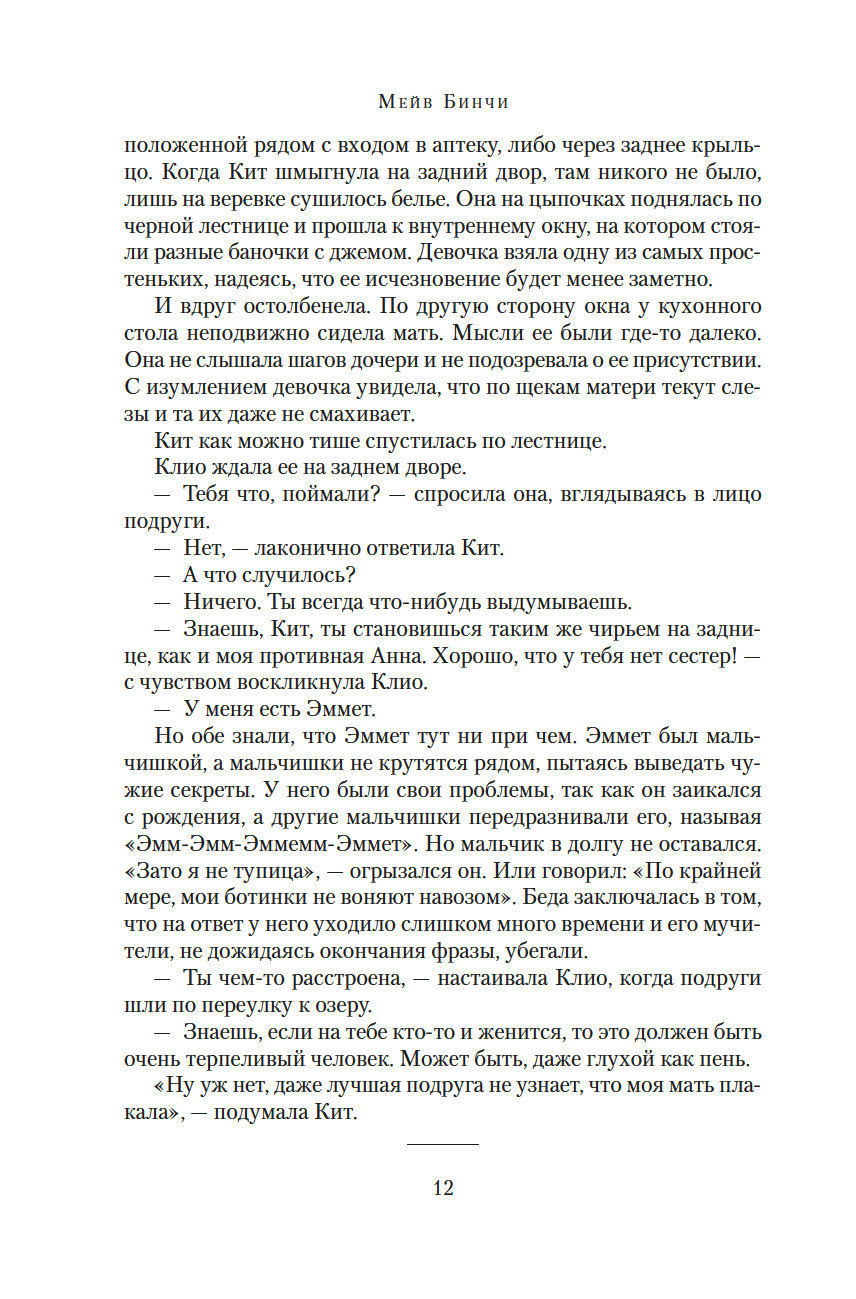 Мейв Бинчи

положенной рядом с входом в аптеку, либо через заднее крыльцо. Когда Кит шмыгнула на задний двор, там никого не было, лишь на веревке сушилось белье. Она на цыпочках поднялась по черной лестнице и прошла к внутреннему окну, на котором стояли разные баночки с джемом. Девочка взяла одну из самых простеньких, надеясь, что ее исчезновение будет менее заметно.

И вдруг остолбенела. По другую сторону окна у кухонного стола неподвижно сидела мать. Мысли ее были где-то далеко. Она не слышала шагов дочери и не подозревала о ее присутствии. С изумлением девочка увидела, что по щекам матери текут слезы и та их даже не смахивает.

Кит как можно тише спустилась по лестнице.

Клио ждала ее на заднем дворе.

— Тебя что, поймали? — спросила она, вглядываясь в лицо подруги.

— Нет, — лаконично ответила Кит.

— А что случилось?

— Ничего. Ты всегда что-нибудь выдумываешь.

— Знаешь, Кит, ты становишься таким же чирьем на заднице, как и моя противная Анна. Хорошо, что у тебя нет сестер! — с чувством воскликнула Клио.

— У меня есть Эммет.

Но обе знали, что Эммет тут ни при чем. Эммет был мальчишкой, а мальчишки не крутятся рядом, пытаясь выведать чужие секреты. У него были свои проблемы, так как он заикался с рождения, а другие мальчишки передразнивали его, называя «Эмм-Эмм-Эммемм-Эммет». Но мальчик в долгу не оставался. «Зато я не тупица», — огрызался он. Или говорил: «По крайней мере, мои ботинки не воняют навозом». Беда заключалась в том, что на ответ у него уходило слишком много времени и его мучители, не дожидаясь окончания фразы, убегали.

— Ты чем-то расстроена, — настаивала Клио, когда подруги шли по переулку к озеру.

— Знаешь, если на тебе кто-то и женится, то это должен быть очень терпеливый человек. Может быть, даже глухой как пень.

«Ну уж нет, даже лучшая подруга не узнает, что моя мать плакала», — подумала Кит.

12